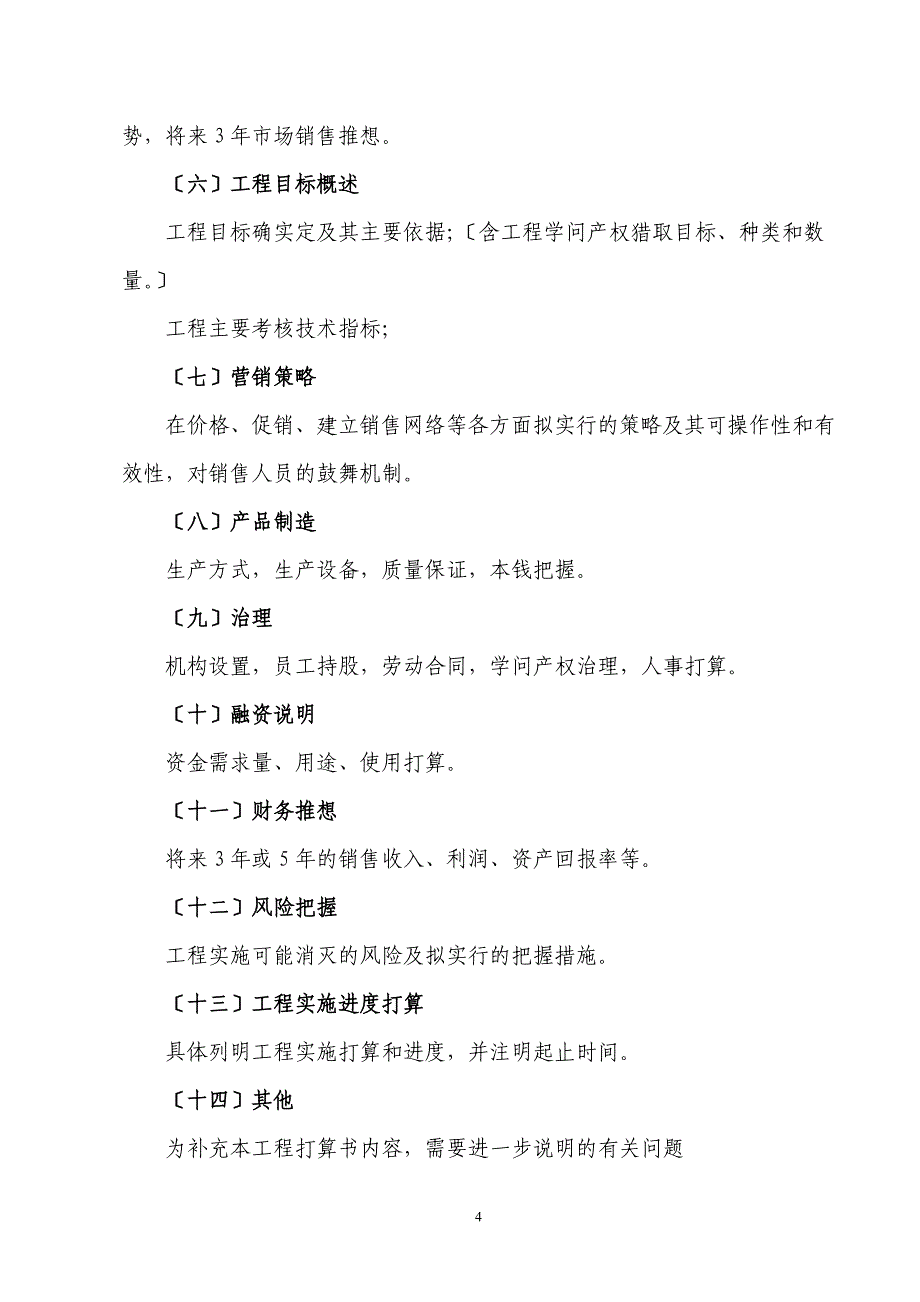 势，将来 3 年市场销售推想。

〔六〕工程目标概述

工程目标确实定及其主要依据;〔含工程学问产权猎取目标、种类和数量。〕

工程主要考核技术指标;

〔七〕营销策略

在价格、促销、建立销售网络等各方面拟实行的策略及其可操作性和有效性，对销售人员的鼓舞机制。

〔八〕产品制造

生产方式，生产设备，质量保证，本钱把握。

〔九〕治理

机构设置，员工持股，劳动合同，学问产权治理，人事打算。

〔十〕融资说明

资金需求量、用途、使用打算。

〔十一〕财务推想

将来 3 年或 5 年的销售收入、利润、资产回报率等。

〔十二〕风险把握

工程实施可能消灭的风险及拟实行的把握措施。

〔十三〕工程实施进度打算

具体列明工程实施打算和进度，并注明起止时间。

〔十四〕其他

为补充本工程打算书内容，需要进一步说明的有关问题

4